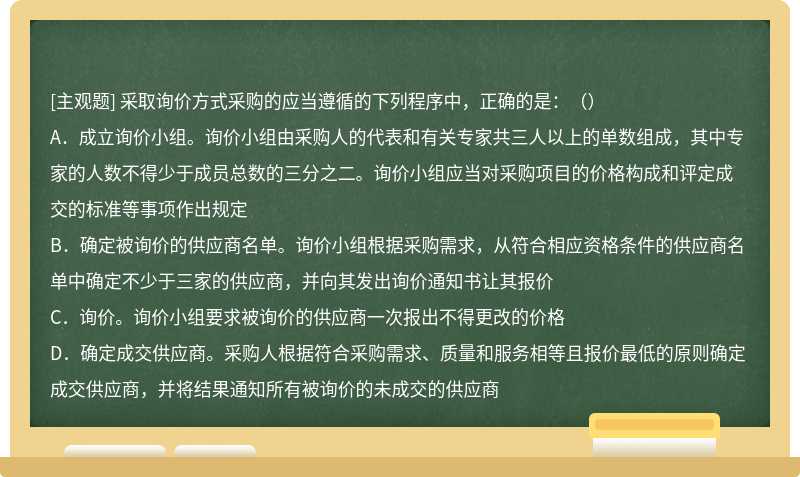 [主观题] 采取询价方式采购的应当遵循的下列程序中，正确的是：（）

A．成立询价小组。询价小组由采购人的代表和有关专家共三人以上的单数组成，其中专家的人数不得少于成员总数的三分之二。询价小组应当对采购项目的价格构成和评定成交的标准等事项作出规定

B．确定被询价的供应商名单。询价小组根据采购需求，从符合相应资格条件的供应商名单中确定不少于三家的供应商，并向其发出询价通知书让其报价

C．询价。询价小组要求被询价的供应商一次报出不得更改的价格

D．确定成交供应商。采购人根据符合采购需求、质量和服务相等且报价最低的原则确定成交供应商，并将结果通知所有被询价的未成交的供应商